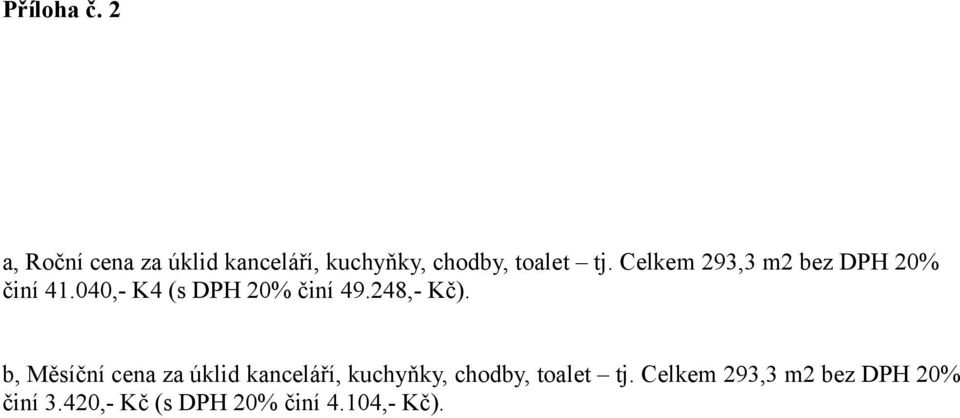 Příloha č. 2

a, Roční cena za úklid kanceláří, kuchyňky, chodby, toalet – tj. Celkem 293,3 m2 bez DPH 20% činí 41.040,- K4 (s DPH 20% činí 49.248,- Kč).

b, Měsíční cena za úklid kanceláří, kuchyňky, chodby, toalet – tj. Celkem 293,3 m2 bez DPH 20% činí 3.420,- Kč (s DPH 20% činí 4.104,- Kč).